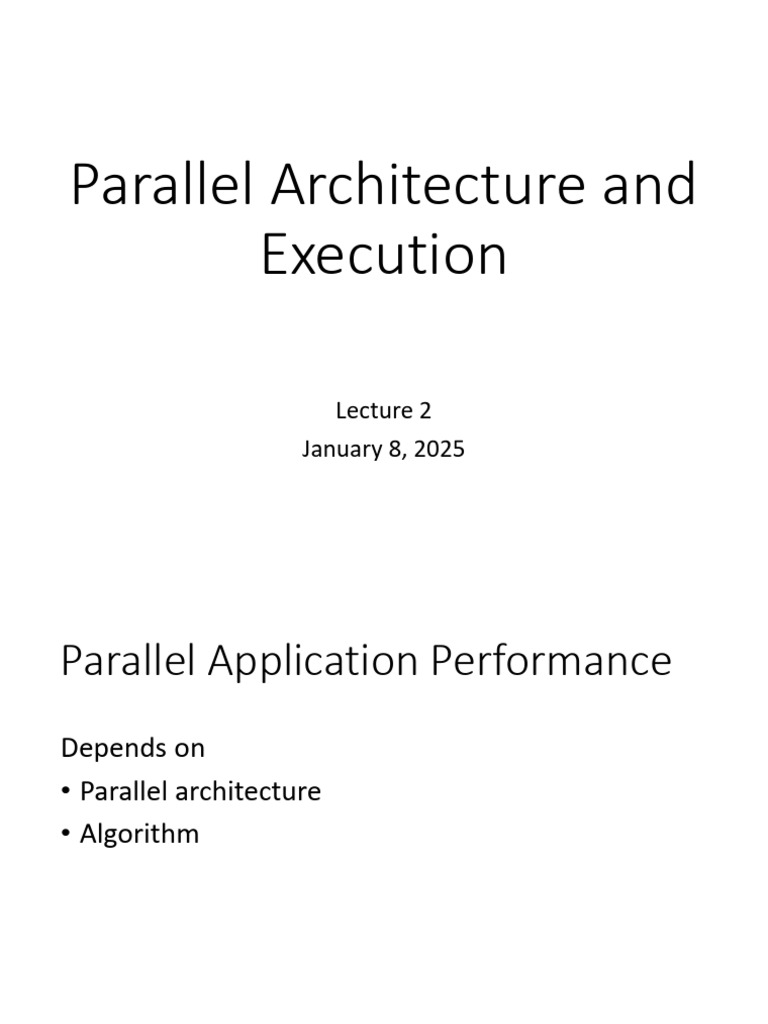 Parallel Architecture and Execution

Lecture 2
January 8, 2025

Parallel Application Performance

Depends on
• Parallel architecture
• Algorithm